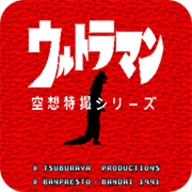 ウルトラマン

空想特撮シリーズ

© TSUBURAYA PRODUCTIONS

© BANPRESTO / BANDAI 1991